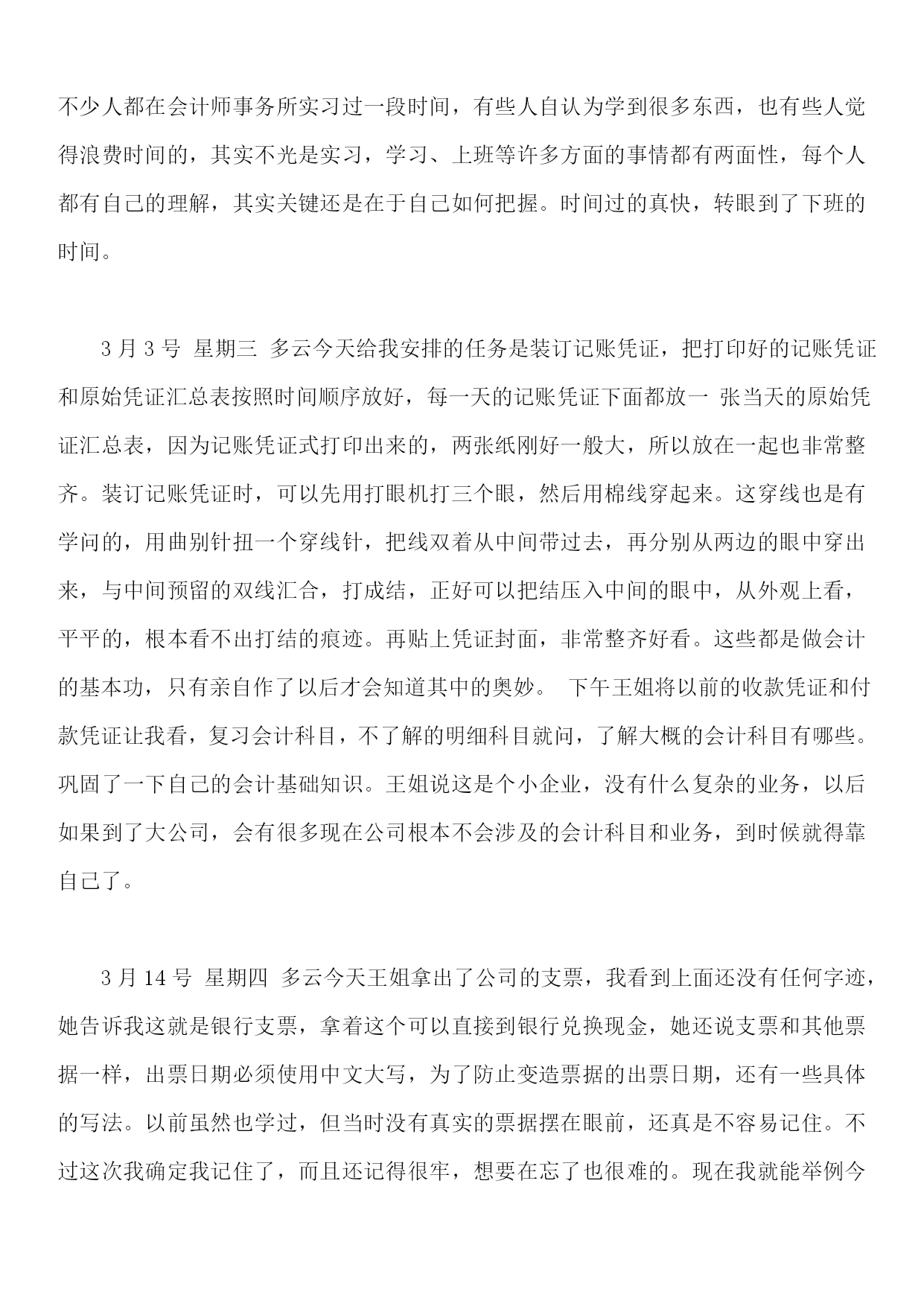 不少人都在会计师事务所实习过一段时间，有些人自认为学到很多东西，也有些人觉得浪费时间的，其实不光是实习，学习、上班等许多方面的事情都有两面性，每个人都有自己的理解，其实关键还是在于自己如何把握。时间过的真快，转眼到了下班的时间。

3 月 3 号 星期三 多云今天给我安排的任务是装订记账凭证，把打印好的记账凭证和原始凭证汇总表按照时间顺序放好，每一天的记账凭证下面都放一 张当天的原始凭证汇总表，因为记账凭证式打印出来的，两张纸刚好一般大，所以放在一起也非常整齐。装订记账凭证时，可以先用打眼机打三个眼，然后用棉线穿起来。这穿线也是有学问的，用曲别针扭一个穿线针，把线双着从中间带过去，再分别从两边的眼中穿出来，与中间预留的双线汇合，打成结，正好可以把结压入中间的眼中，从外观上看，平平的，根本看不出打结的痕迹。再贴上凭证封面，非常整齐好看。这些都是做会计的基本功，只有亲自作了以后才会知道其中的奥妙。 下午王姐将以前的收款凭证和付款凭证让我看，复习会计科目，不了解的明细科目就问，了解大概的会计科目有哪些。巩固了一下自己的会计基础知识。王姐说这是个小企业，没有什么复杂的业务，以后如果到了大公司，会有很多现在公司根本不会涉及的会计科目和业务，到时候就得靠自己了。

3 月 14 号 星期四 多云今天王姐拿出了公司的支票，我看到上面还没有任何字迹，她告诉我这就是银行支票，拿着这个可以直接到银行兑换现金，她还说支票和其他票据一样，出票日期必须使用中文大写，为了防止变造票据的出票日期，还有一些具体的写法。以前虽然也学过，但当时没有真实的票据摆在眼前，还真是不容易记住。不过这次我确定我记住了，而且还记得很牢，想要在忘了也很难的。现在我就能举例今